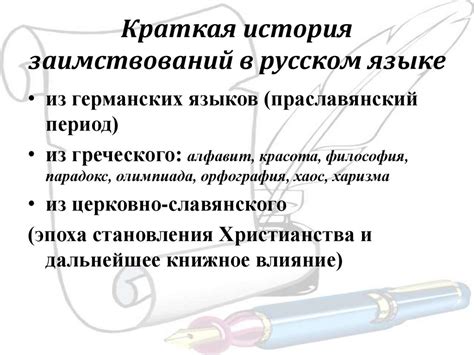 Краткая история заимствований в русском языке

• из германских языков (праславянский период)

• из греческого: алфавит, красота, философия, парадокс, олимпиада, орфография, хаос, харизма

• из церковно-славянского

(эпоха становления Христианства и дальнейшее книжное влияние)